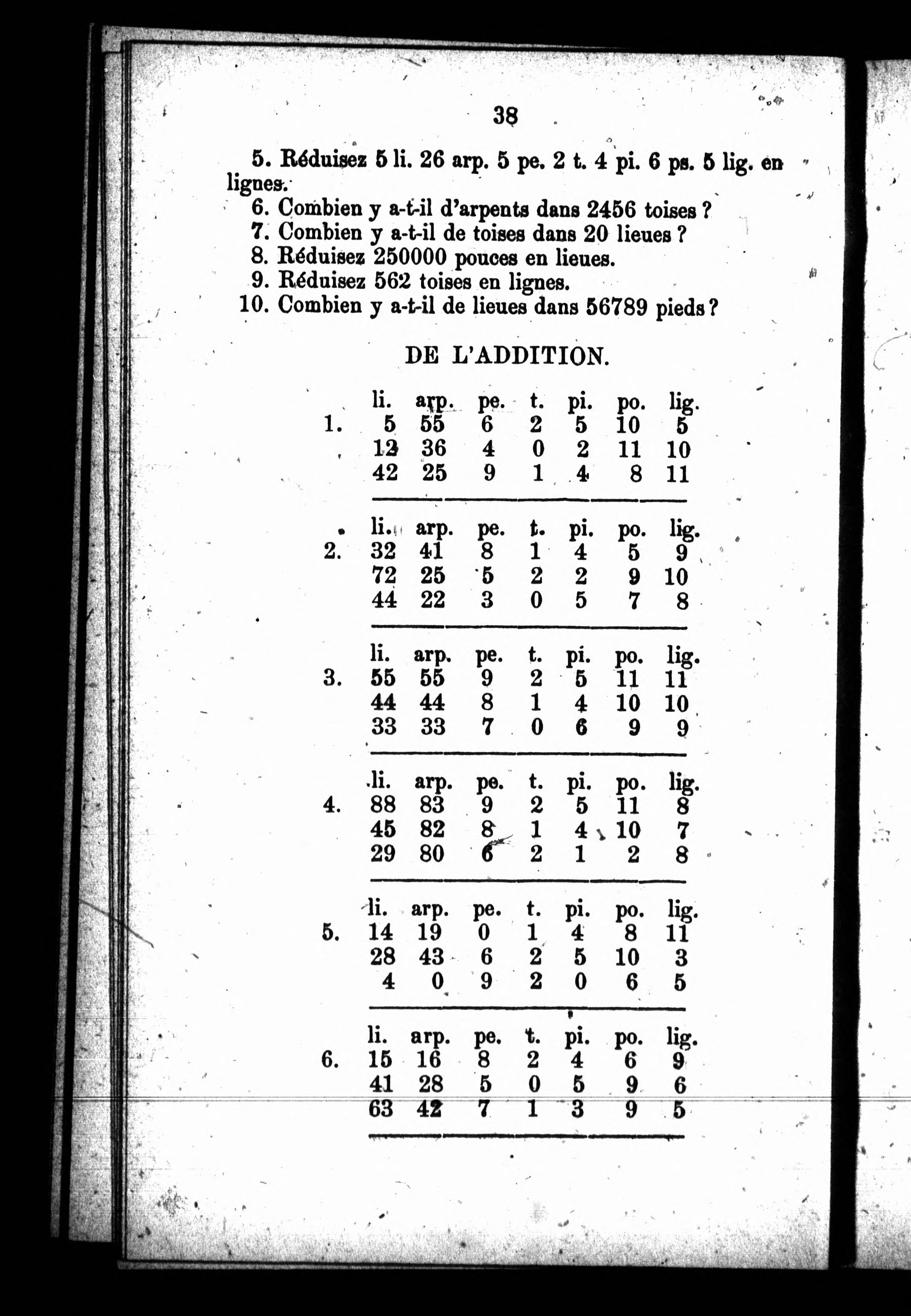 38

5. Réduisez 5 li. 26 arp. 5 pe. 2 t. 4 pi. 6 ps. 5 lig. en lignes.

6. Combien y a-t-il d'arpents dans 2456 toises ?

7. Combien y a-t-il de toises dans 20 lieues ?

8. Réduisez 250000 pouces en lieues.

9. Réduisez 562 toises en lignes.

10. Combien y a-t-il de lieues dans 56789 pieds ?

DE L'ADDITION.

| | li. | arp. | pe. | t. | pi. | po. | lig. |
|---|---|---|---|---|---|---|---|
| 1. | 5 | 55 | 6 | 2 | 5 | 10 | 5 |
| | 12 | 36 | 4 | 0 | 2 | 11 | 10 |
| | 42 | 25 | 9 | 1 | 4 | 8 | 11 |

| | li. | arp. | pe. | t. | pi. | po. | lig. |
|---|---|---|---|---|---|---|---|
| 2. | 32 | 41 | 8 | 1 | 4 | 5 | 9 |
| | 72 | 25 | 5 | 2 | 2 | 9 | 10 |
| | 44 | 22 | 3 | 0 | 5 | 7 | 8 |

| | li. | arp. | pe. | t. | pi. | po. | lig. |
|---|---|---|---|---|---|---|---|
| 3. | 55 | 55 | 9 | 2 | 5 | 11 | 11 |
| | 44 | 44 | 8 | 1 | 4 | 10 | 10 |
| | 33 | 33 | 7 | 0 | 6 | 9 | 9 |

| | li. | arp. | pe. | t. | pi. | po. | lig. |
|---|---|---|---|---|---|---|---|
| 4. | 88 | 83 | 9 | 2 | 5 | 11 | 8 |
| | 45 | 82 | 8 | 1 | 4 | 10 | 7 |
| | 29 | 80 | 6 | 2 | 1 | 2 | 8 |

| | li. | arp. | pe. | t. | pi. | po. | lig. |
|---|---|---|---|---|---|---|---|
| 5. | 14 | 19 | 0 | 1 | 4 | 8 | 11 |
| | 28 | 43 | 6 | 2 | 5 | 10 | 3 |
| | 4 | 0 | 9 | 2 | 0 | 6 | 5 |

| | li. | arp. | pe. | t. | pi. | po. | lig. |
|---|---|---|---|---|---|---|---|
| 6. | 15 | 16 | 8 | 2 | 4 | 6 | 9 |
| | 41 | 28 | 5 | 0 | 5 | 9 | 6 |
| | 63 | 42 | 7 | 1 | 3 | 9 | 5 |